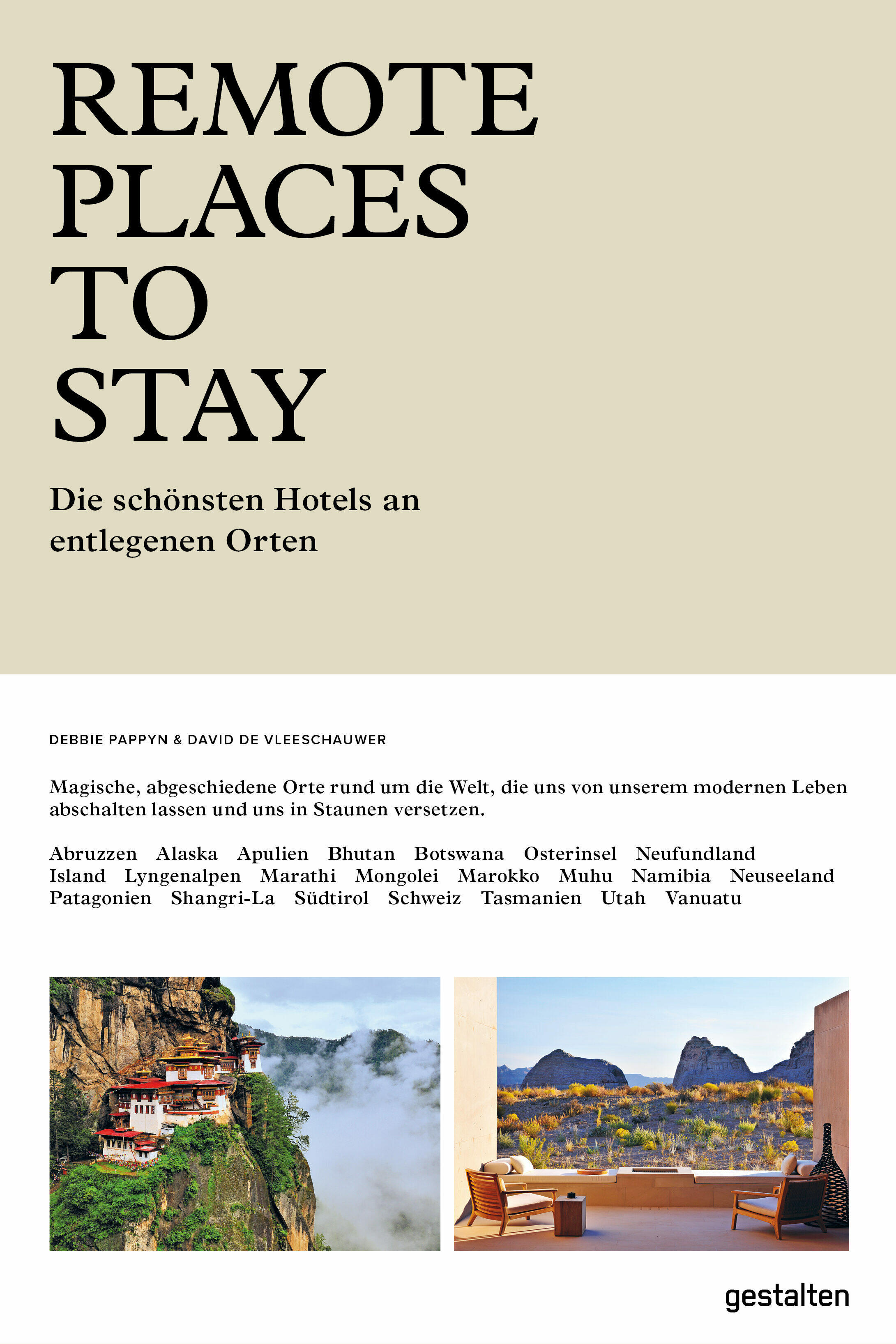 REMOTE
PLACES
TO
STAY

Die schönsten Hotels an entlegenen Orten

DEBBIE PAPPYN & DAVID DE VLEESCHAUWER

Magische, abgeschiedene Orte rund um die Welt, die uns von unserem modernen Leben abschalten lassen und uns in Staunen versetzen.

Abruzzen Alaska Apulien Bhutan Botswana Osterinsel Neufundland Island Lyngenalpen Marathi Mongolei Marokko Muhu Namibia Neuseeland Patagonien Shangri-La Südtirol Schweiz Tasmanien Utah Vanuatu

gestalten